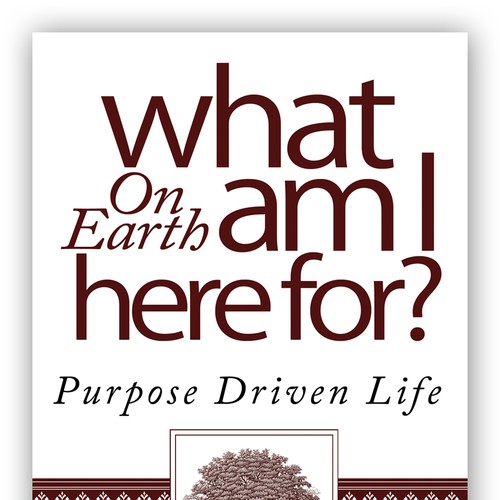 what
On Earth am I
here for?

Purpose Driven Life